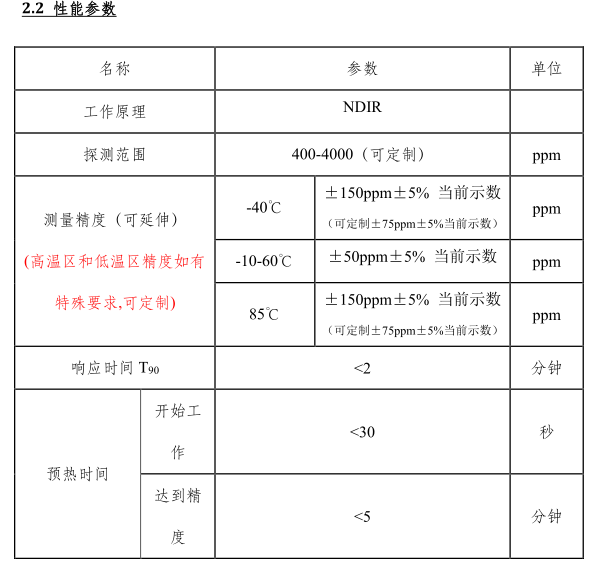 2.2 性能参数

| 名称 | | 参数 | | 单位 |
|---|---|---|---|---|
| 工作原理 | | NDIR | | |
| 探测范围 | | 400-4000（可定制） | | ppm |
| 测量精度（可延伸）(高温区和低温区精度如有特殊要求,可定制) | | -40℃ | ±150ppm±5% 当前示数（可定制±75ppm±5%当前示数） | ppm |
| | | -10-60℃ | ±50ppm±5% 当前示数 | ppm |
| | | 85℃ | ±150ppm±5% 当前示数（可定制±75ppm±5%当前示数） | ppm |
| 响应时间 $T_{90}$ | | <2 | | 分钟 |
| 预热时间 | 开始工作 | <30 | | 秒 |
| | 达到精度 | <5 | | 分钟 |